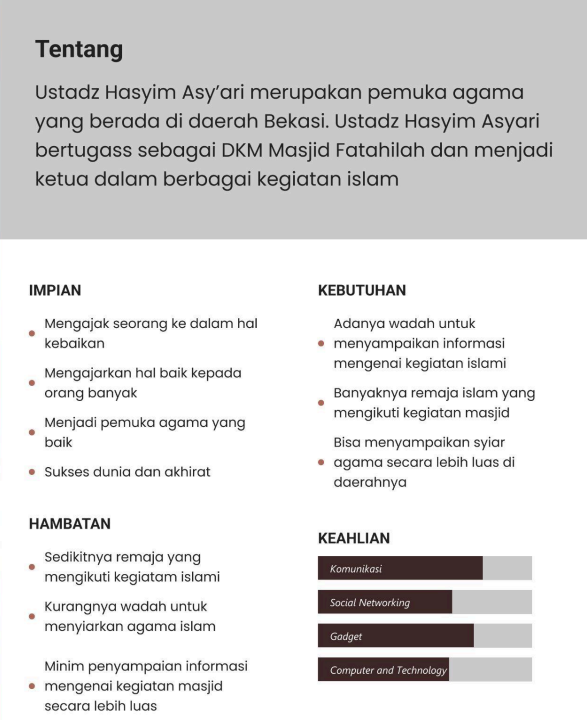 Tentang

Ustadz Hasyim Asy'ari merupakan pemuka agama yang berada di daerah Bekasi. Ustadz Hasyim Asyari bertugass sebagai DKM Masjid Fatahilah dan menjadi ketua dalam berbagai kegiatan islam

IMPIAN

- Mengajak seorang ke dalam hal kebaikan
- Mengajarkan hal baik kepada orang banyak
- Menjadi pemuka agama yang baik
- Sukses dunia dan akhirat

HAMBATAN

- Sedikitnya remaja yang mengikuti kegiatam islami
- Kurangnya wadah untuk menyiarkan agama islam
- Minim penyampaian informasi mengenai kegiatan masjid secara lebih luas

KEBUTUHAN

- Adanya wadah untuk menyampaikan informasi mengenai kegiatan islami
- Banyaknya remaja islam yang mengikuti kegiatan masjid
- Bisa menyampaikan syiar agama secara lebih luas di daerahnya

KEAHLIAN

Komunikasi

Social Networking

Gadget

Computer and Technology